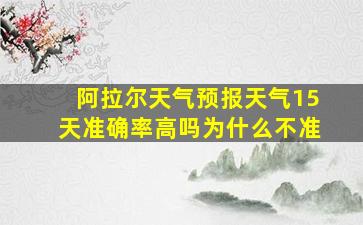 阿拉尔天气预报天气15天准确率高吗为什么不准